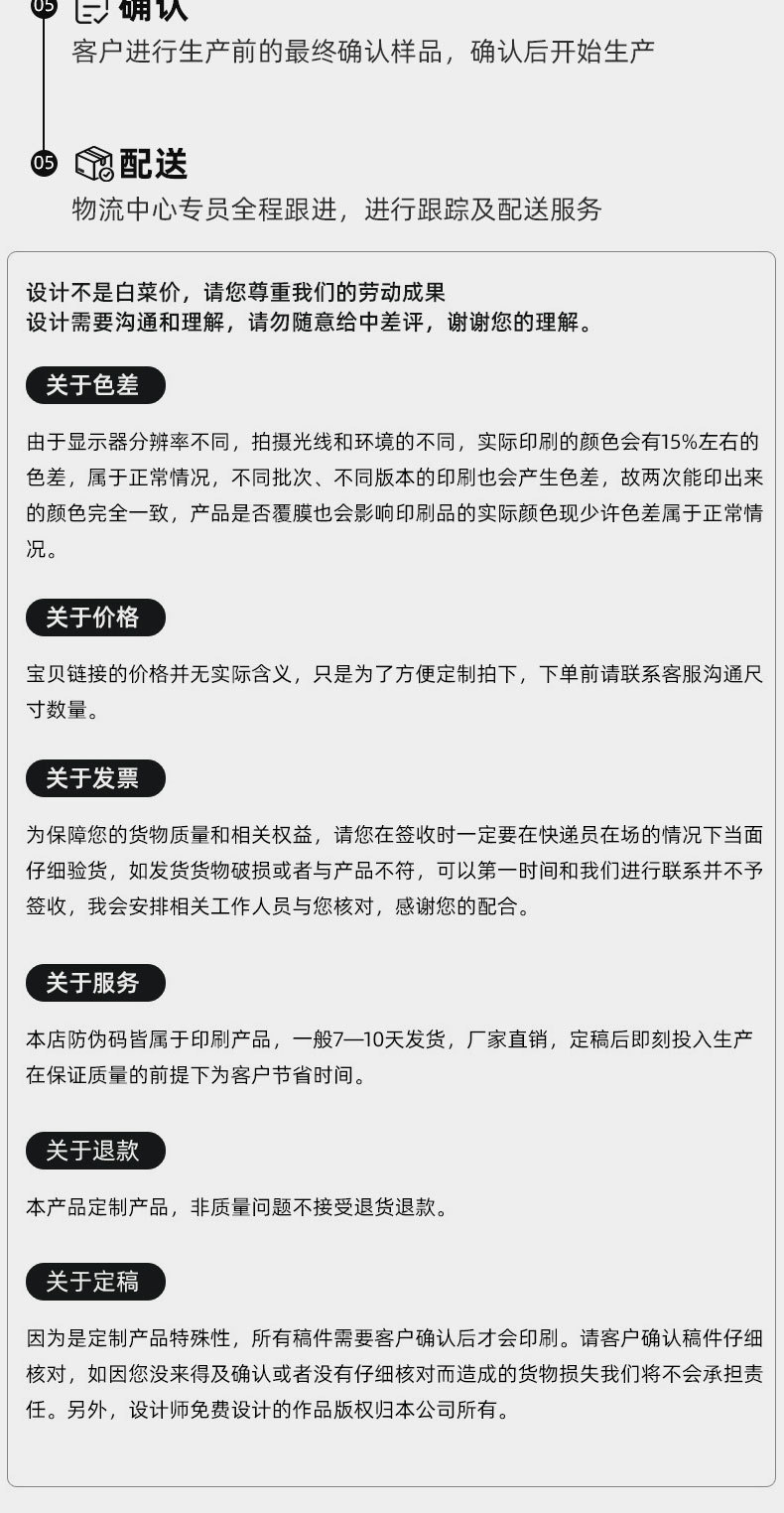 05 确认
客户进行生产前的最终确认样品，确认后开始生产

05 配送
物流中心专员全程跟进，进行跟踪及配送服务

设计不是白菜价，请您尊重我们的劳动成果
设计需要沟通和理解，请勿随意给中差评，谢谢您的理解。

关于色差

由于显示器分辨率不同，拍摄光线和环境的不同，实际印刷的颜色会有15%左右的色差，属于正常情况，不同批次、不同版本的印刷也会产生色差，故两次能印出来的颜色完全一致，产品是否覆膜也会影响印刷品的实际颜色现少许色差属于正常情况。

关于价格

宝贝链接的价格并无实际含义，只是为了方便定制拍下，下单前请联系客服沟通尺寸数量。

关于发票

为保障您的货物质量和相关权益，请您在签收时一定要在快递员在场的情况下当面仔细验货，如发货货物破损或者与产品不符，可以第一时间和我们进行联系并不予签收，我会安排相关工作人员与您核对，感谢您的配合。

关于服务

本店防伪码皆属于印刷产品，一般7—10天发货，厂家直销，定稿后即刻投入生产在保证质量的前提下为客户节省时间。

关于退款

本产品定制产品，非质量问题不接受退货退款。

关于定稿

因为是定制产品特殊性，所有稿件需要客户确认后才会印刷。请客户确认稿件仔细核对，如因您没来得及确认或者没有仔细核对而造成的货物损失我们将不会承担责任。另外，设计师免费设计的作品版权归本公司所有。